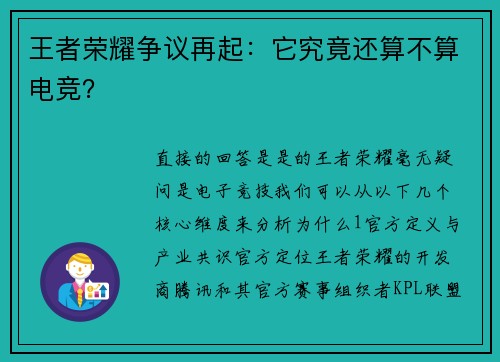 王者荣耀争议再起：它究竟还算不算电竞？

直接的回答是是的王者荣耀毫无疑问是电子竞技我们可以从以下几个核心维度来分析为什么1官方定义与产业共识官方定位王者荣耀的开发商腾讯和其官方赛事组织者KPL联盟